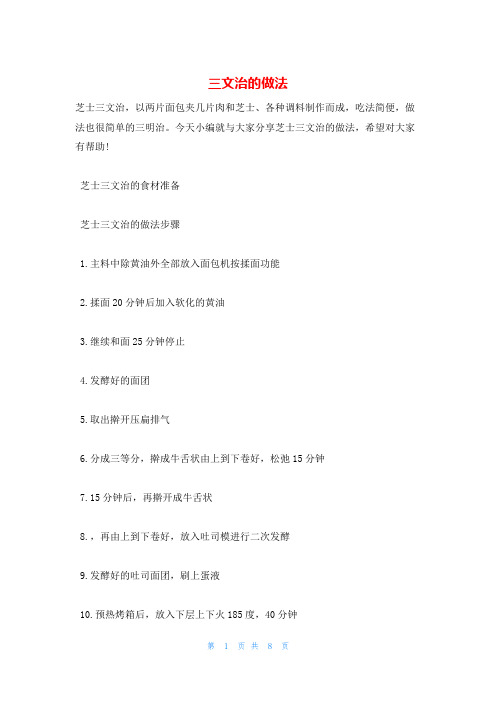 三文治的做法

芝士三文治，以两片面包夹几片肉和芝士、各种调料制作而成，吃法简便，做法也很简单的三明治。今天小编就与大家分享芝士三文治的做法，希望对大家有帮助！

芝士三文治的食材准备

芝士三文治的做法步骤

1.主料中除黄油外全部放入面包机按揉面功能

2.揉面20分钟后加入软化的黄油

3.继续和面25分钟停止

4.发酵好的面团

5.取出擀开压扁排气

6.分成三等分，擀成牛舌状由上到下卷好，松弛15分钟

7.15分钟后，再擀开成牛舌状

8.，再由上到下卷好，放入吐司模进行二次发酵

9.发酵好的吐司面团，刷上蛋液

10.预热烤箱后，放入下层上下火185度，40分钟

第 1 页 共 8 页